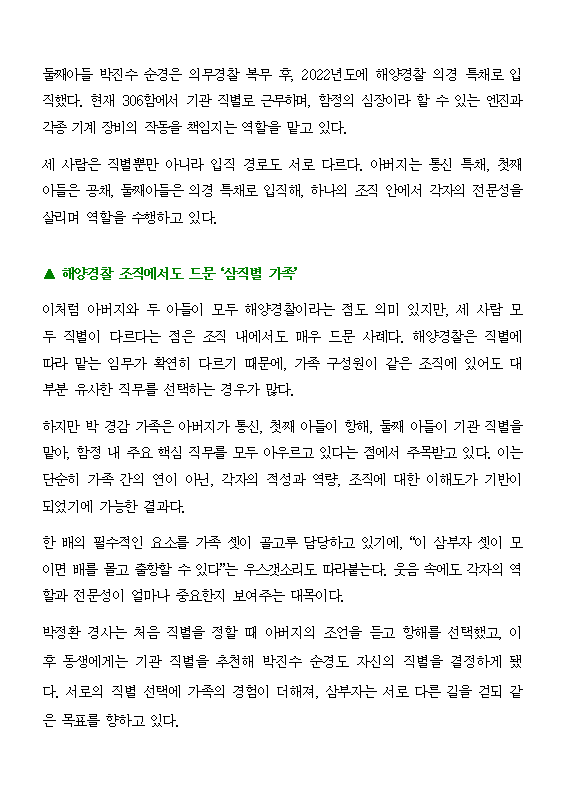 둘째아들 박진수 순경은 의무경찰 복무 후, 2022년도에 해양경찰 의경 특채로 입직했다. 현재 306함에서 기관 직별로 근무하며, 함정의 심장이라 할 수 있는 엔진과 각종 기계 장비의 작동을 책임지는 역할을 맡고 있다.

세 사람은 직별뿐만 아니라 입직 경로도 서로 다르다. 아버지는 통신 특채, 첫째 아들은 공채, 둘째아들은 의경 특채로 입직해, 하나의 조직 안에서 각자의 전문성을 살리며 역할을 수행하고 있다.

▲ 해양경찰 조직에서도 드문 '삼직별 가족'

이처럼 아버지와 두 아들이 모두 해양경찰이라는 점도 의미 있지만, 세 사람 모두 직별이 다르다는 점은 조직 내에서도 매우 드문 사례다. 해양경찰은 직별에 따라 맡는 임무가 확연히 다르기 때문에, 가족 구성원이 같은 조직에 있어도 대부분 유사한 직무를 선택하는 경우가 많다.

하지만 박 경감 가족은 아버지가 통신, 첫째 아들이 항해, 둘째 아들이 기관 직별을 맡아, 함정 내 주요 핵심 직무를 모두 아우르고 있다는 점에서 주목받고 있다. 이는 단순히 가족 간의 연이 아닌, 각자의 적성과 역량, 조직에 대한 이해도가 기반이 되었기에 가능한 결과다.

한 배의 필수적인 요소를 가족 셋이 골고루 담당하고 있기에, "이 삼부자 셋이 모이면 배를 몰고 출항할 수 있다"는 우스갯소리도 따라붙는다. 웃음 속에도 각자의 역할과 전문성이 얼마나 중요한지 보여주는 대목이다.

박정환 경사는 처음 직별을 정할 때 아버지의 조언을 듣고 항해를 선택했고, 이후 동생에게는 기관 직별을 추천해 박진수 순경도 자신의 직별을 결정하게 됐다. 서로의 직별 선택에 가족의 경험이 더해져, 삼부자는 서로 다른 길을 걷되 같은 목표를 향하고 있다.